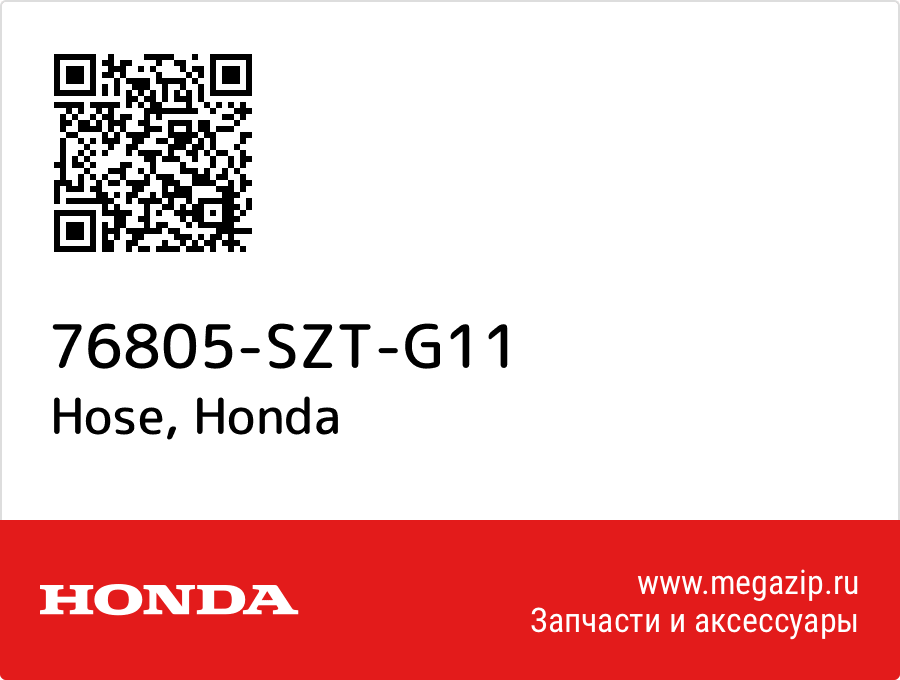 76805-SZT-G11
Hose, Honda

HONDA

www.megazip.ru
Запчасти и аксессуары